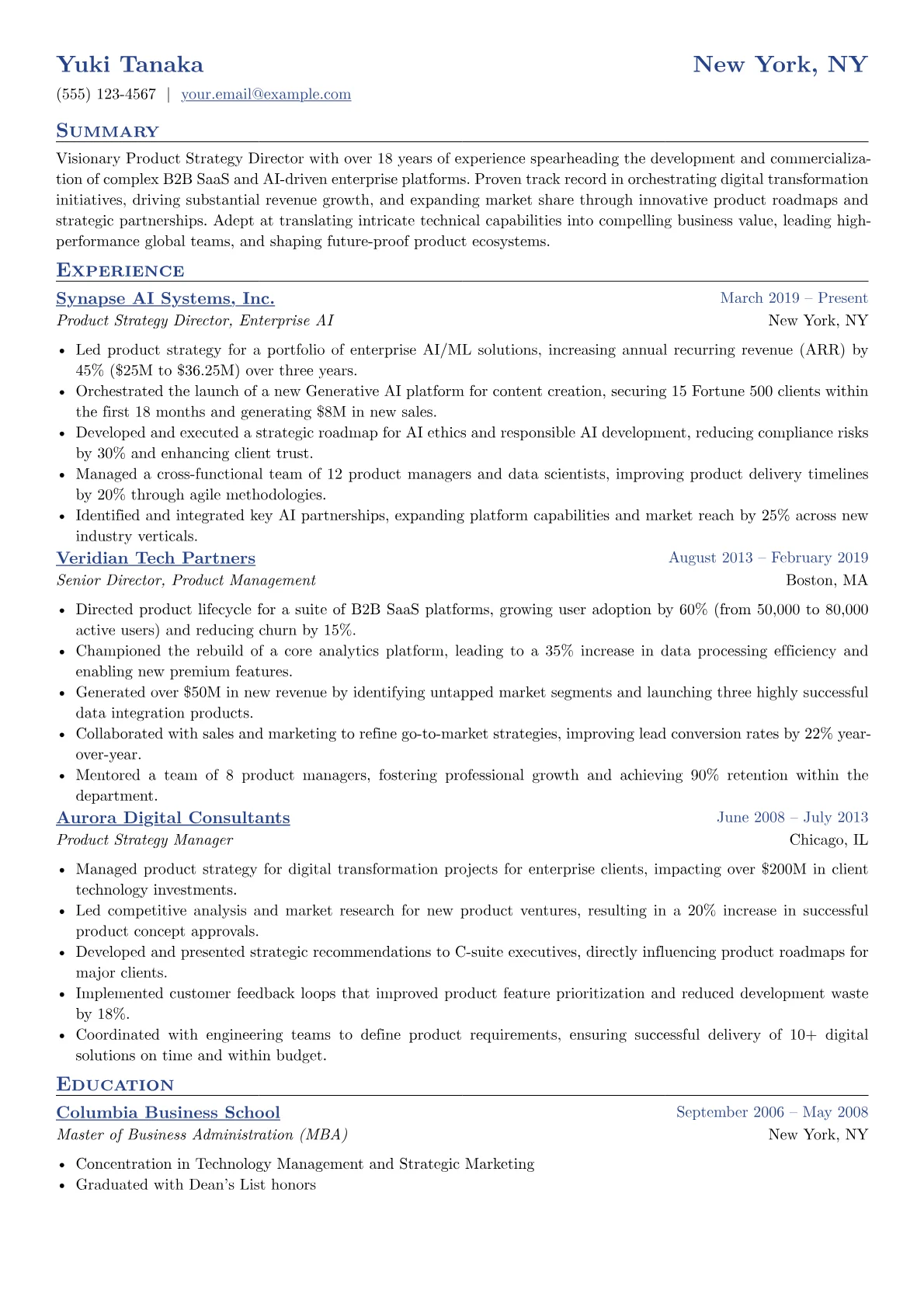 Yuki Tanaka
New York, NY

(555) 123-4567 | your.email@example.com

Summary

Visionary Product Strategy Director with over 18 years of experience spearheading the development and commercialization of complex B2B SaaS and AI-driven enterprise platforms. Proven track record in orchestrating digital transformation initiatives, driving substantial revenue growth, and expanding market share through innovative product roadmaps and strategic partnerships. Adept at translating intricate technical capabilities into compelling business value, leading high-performance global teams, and shaping future-proof product ecosystems.

Experience

Synapse AI Systems, Inc.
March 2019 – Present
Product Strategy Director, Enterprise AI
New York, NY

• Led product strategy for a portfolio of enterprise AI/ML solutions, increasing annual recurring revenue (ARR) by 45% ($25M to $36.25M) over three years.
• Orchestrated the launch of a new Generative AI platform for content creation, securing 15 Fortune 500 clients within the first 18 months and generating $8M in new sales.
• Developed and executed a strategic roadmap for AI ethics and responsible AI development, reducing compliance risks by 30% and enhancing client trust.
• Managed a cross-functional team of 12 product managers and data scientists, improving product delivery timelines by 20% through agile methodologies.
• Identified and integrated key AI partnerships, expanding platform capabilities and market reach by 25% across new industry verticals.

Veridian Tech Partners
August 2013 – February 2019
Senior Director, Product Management
Boston, MA

• Directed product lifecycle for a suite of B2B SaaS platforms, growing user adoption by 60% (from 50,000 to 80,000 active users) and reducing churn by 15%.
• Championed the rebuild of a core analytics platform, leading to a 35% increase in data processing efficiency and enabling new premium features.
• Generated over $50M in new revenue by identifying untapped market segments and launching three highly successful data integration products.
• Collaborated with sales and marketing to refine go-to-market strategies, improving lead conversion rates by 22% year-over-year.
• Mentored a team of 8 product managers, fostering professional growth and achieving 90% retention within the department.

Aurora Digital Consultants
June 2008 – July 2013
Product Strategy Manager
Chicago, IL

• Managed product strategy for digital transformation projects for enterprise clients, impacting over $200M in client technology investments.
• Led competitive analysis and market research for new product ventures, resulting in a 20% increase in successful product concept approvals.
• Developed and presented strategic recommendations to C-suite executives, directly influencing product roadmaps for major clients.
• Implemented customer feedback loops that improved product feature prioritization and reduced development waste by 18%.
• Coordinated with engineering teams to define product requirements, ensuring successful delivery of 10+ digital solutions on time and within budget.

Education

Columbia Business School
September 2006 – May 2008
Master of Business Administration (MBA)
New York, NY

• Concentration in Technology Management and Strategic Marketing
• Graduated with Dean's List honors